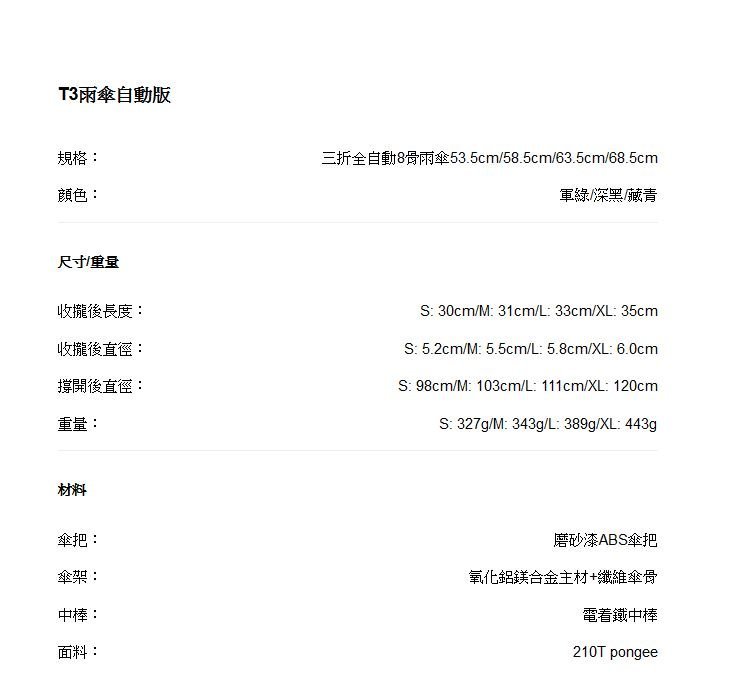 T3雨傘自動版

規格： 三折全自動8骨雨傘53.5cm/58.5cm/63.5cm/68.5cm

顏色： 軍綠/深黑/藏青

尺寸/重量

收攏後長度： S: 30cm/M: 31cm/L: 33cm/XL: 35cm

收攏後直徑： S: 5.2cm/M: 5.5cm/L: 5.8cm/XL: 6.0cm

撐開後直徑： S: 98cm/M: 103cm/L: 111cm/XL: 120cm

重量： S: 327g/M: 343g/L: 389g/XL: 443g

材料

傘把： 磨砂漆ABS傘把

傘架： 氧化鋁鎂合金主材+纖維傘骨

中棒： 電着鐵中棒

面料： 210T pongee